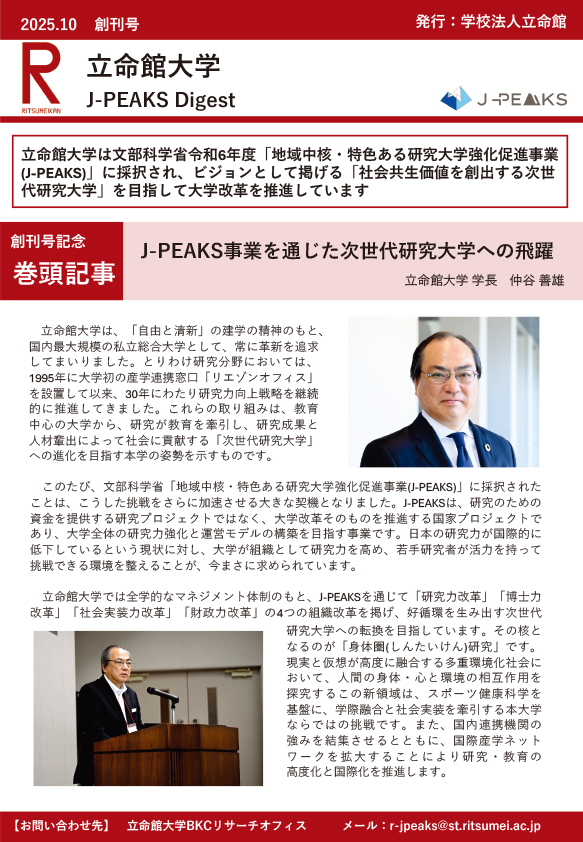 2025.10 創刊号

発行：学校法人立命館

R
RITSUMEIKAN

立命館大学
J-PEAKS Digest

J-PEAKS

立命館大学は文部科学省令和6年度「地域中核・特色ある研究大学強化促進事業(J-PEAKS)」に採択され、ビジョンとして掲げる「社会共生価値を創出する次世代研究大学」を目指して大学改革を推進しています

創刊号記念
巻頭記事

J-PEAKS事業を通じた次世代研究大学への飛躍

立命館大学 学長　仲谷 善雄

立命館大学は、「自由と清新」の建学の精神のもと、国内最大規模の私立総合大学として、常に革新を追求してまいりました。とりわけ研究分野においては、1995年に大学初の産学連携窓口「リエゾンオフィス」を設置して以来、30年にわたり研究力向上戦略を継続的に推進してきました。これらの取り組みは、教育中心の大学から、研究が教育を牽引し、研究成果と人材輩出によって社会に貢献する「次世代研究大学」への進化を目指す本学の姿勢を示すものです。

このたび、文部科学省「地域中核・特色ある研究大学強化促進事業(J-PEAKS)」に採択されたことは、こうした挑戦をさらに加速させる大きな契機となりました。J-PEAKSは、研究のための資金を提供する研究プロジェクトではなく、大学改革そのものを推進する国家プロジェクトであり、大学全体の研究力強化と運営モデルの構築を目指す事業です。日本の研究力が国際的に低下しているという現状に対し、大学が組織として研究力を高め、若手研究者が活力を持って挑戦できる環境を整えることが、今まさに求められています。

立命館大学では全学的なマネジメント体制のもと、J-PEAKSを通じて「研究力改革」「博士力改革」「社会実装力改革」「財政力改革」の4つの組織改革を掲げ、好循環を生み出す次世代研究大学への転換を目指しています。その核となるのが「身体圏(しんたいけん)研究」です。現実と仮想が高度に融合する多重環境化社会において、人間の身体・心と環境の相互作用を探究するこの新領域は、スポーツ健康科学を基盤に、学際融合と社会実装を牽引する本大学ならではの挑戦です。また、国内連携機関の強みを結集させるとともに、国際産学ネットワークを拡大することにより研究・教育の高度化と国際化を推進します。

【お問い合わせ先】　立命館大学BKCリサーチオフィス　　メール：r-jpeaks@st.ritsumei.ac.jp